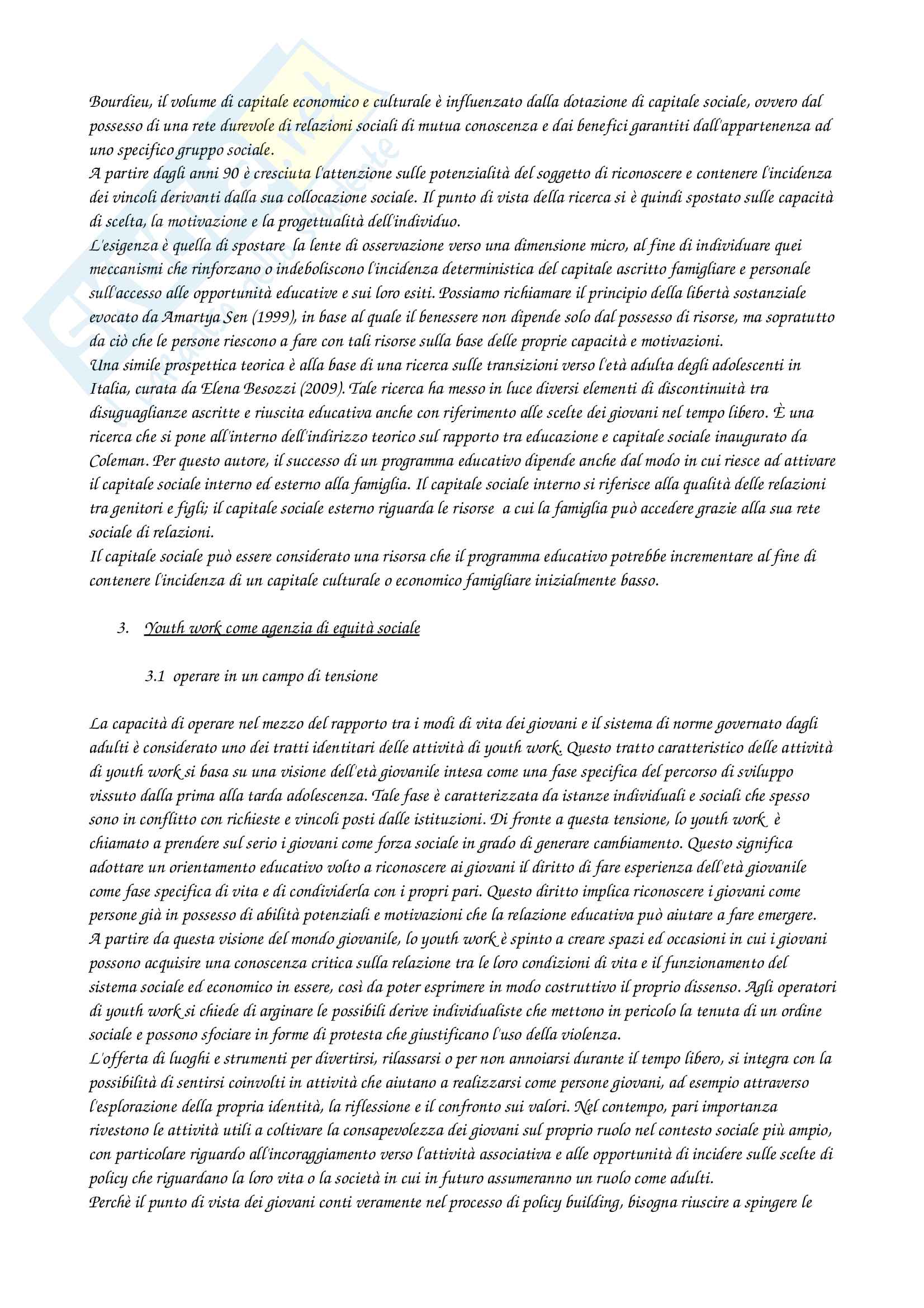 Bourdieu, il volume di capitale economico e culturale è influenzato dalla dotazione di capitale sociale, ovvero dal possesso di una rete durevole di relazioni sociali di mutua conoscenza e dai benefici garantiti dall'appartenenza ad uno specifico gruppo sociale.
A partire dagli anni 90 è cresciuta l'attenzione sulle potenzialità del soggetto di riconoscere e contenere l'incidenza dei vincoli derivanti dalla sua collocazione sociale. Il punto di vista della ricerca si è quindi spostato sulle capacità di scelta, la motivazione e la progettualità dell'individuo.
L'esigenza è quella di spostare la lente di osservazione verso una dimensione micro, al fine di individuare quei meccanismi che rinforzano o indeboliscono l'incidenza deterministica del capitale ascritto famigliare e personale sull'accesso alle opportunità educative e sui loro esiti. Possiamo richiamare il principio della libertà sostanziale evocato da Amartya Sen (1999), in base al quale il benessere non dipende solo dal possesso di risorse, ma sopratutto da ciò che le persone riescono a fare con tali risorse sulla base delle proprie capacità e motivazioni.
Una simile prospettica teorica è alla base di una ricerca sulle transizioni verso l'età adulta degli adolescenti in Italia, curata da Elena Besozzi (2009). Tale ricerca ha messo in luce diversi elementi di discontinuità tra disuguaglianze ascritte e riuscita educativa anche con riferimento alle scelte dei giovani nel tempo libero. È una ricerca che si pone all'interno dell'indirizzo teorico sul rapporto tra educazione e capitale sociale inaugurato da Coleman. Per questo autore, il successo di un programma educativo dipende anche dal modo in cui riesce ad attivare il capitale sociale interno ed esterno alla famiglia. Il capitale sociale interno si riferisce alla qualità delle relazioni tra genitori e figli; il capitale sociale esterno riguarda le risorse a cui la famiglia può accedere grazie alla sua rete sociale di relazioni.
Il capitale sociale può essere considerato una risorsa che il programma educativo potrebbe incrementare al fine di contenere l'incidenza di un capitale culturale o economico famigliare inizialmente basso.

3. Youth work come agenzia di equità sociale

3.1 operare in un campo di tensione

La capacità di operare nel mezzo del rapporto tra i modi di vita dei giovani e il sistema di norme governato dagli adulti è considerato uno dei tratti identitari delle attività di youth work. Questo tratto caratteristico delle attività di youth work si basa su una visione dell'età giovanile intesa come una fase specifica del percorso di sviluppo vissuto dalla prima alla tarda adolescenza. Tale fase è caratterizzata da istanze individuali e sociali che spesso sono in conflitto con richieste e vincoli posti dalle istituzioni. Di fronte a questa tensione, lo youth work è chiamato a prendere sul serio i giovani come forza sociale in grado di generare cambiamento. Questo significa adottare un orientamento educativo volto a riconoscere ai giovani il diritto di fare esperienza dell'età giovanile come fase specifica di vita e di condividerla con i propri pari. Questo diritto implica riconoscere i giovani come persone già in possesso di abilità potenziali e motivazioni che la relazione educativa può aiutare a fare emergere.
A partire da questa visione del mondo giovanile, lo youth work è spinto a creare spazi ed occasioni in cui i giovani possono acquisire una conoscenza critica sulla relazione tra le loro condizioni di vita e il funzionamento del sistema sociale ed economico in essere, così da poter esprimere in modo costruttivo il proprio dissenso. Agli operatori di youth work si chiede di arginare le possibili derive individualiste che mettono in pericolo la tenuta di un ordine sociale e possono sfociare in forme di protesta che giustificano l'uso della violenza.
L'offerta di luoghi e strumenti per divertirsi, rilassarsi o per non annoiarsi durante il tempo libero, si integra con la possibilità di sentirsi coinvolti in attività che aiutano a realizzarsi come persone giovani, ad esempio attraverso l'esplorazione della propria identità, la riflessione e il confronto sui valori. Nel contempo, pari importanza rivestono le attività utili a coltivare la consapevolezza dei giovani sul proprio ruolo nel contesto sociale più ampio, con particolare riguardo all'incoraggiamento verso l'attività associativa e alle opportunità di incidere sulle scelte di policy che riguardano la loro vita o la società in cui in futuro assumeranno un ruolo come adulti.
Perchè il punto di vista dei giovani conti veramente nel processo di policy building, bisogna riuscire a spingere le